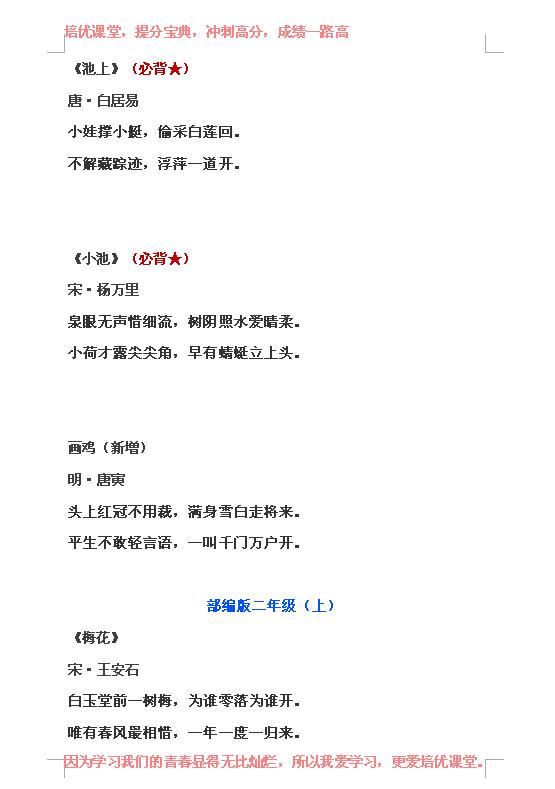 培优课堂，提分宝典，冲刺高分，成绩一路高

《池上》（必背★）

唐·白居易

小娃撑小艇，偷采白莲回。

不解藏踪迹，浮萍一道开。

《小池》（必背★）

宋·杨万里

泉眼无声惜细流，树阴照水爱晴柔。

小荷才露尖尖角，早有蜻蜓立上头。

画鸡（新增）

明·唐寅

头上红冠不用裁，满身雪白走将来。

平生不敢轻言语，一叫千门万户开。

部编版二年级（上）

《梅花》

宋·王安石

白玉堂前一树梅，为谁零落为谁开。

唯有春风最相惜，一年一度一归来。

因为学习我们的青春显得无比灿烂，所以我爱学习，更爱培优课堂。